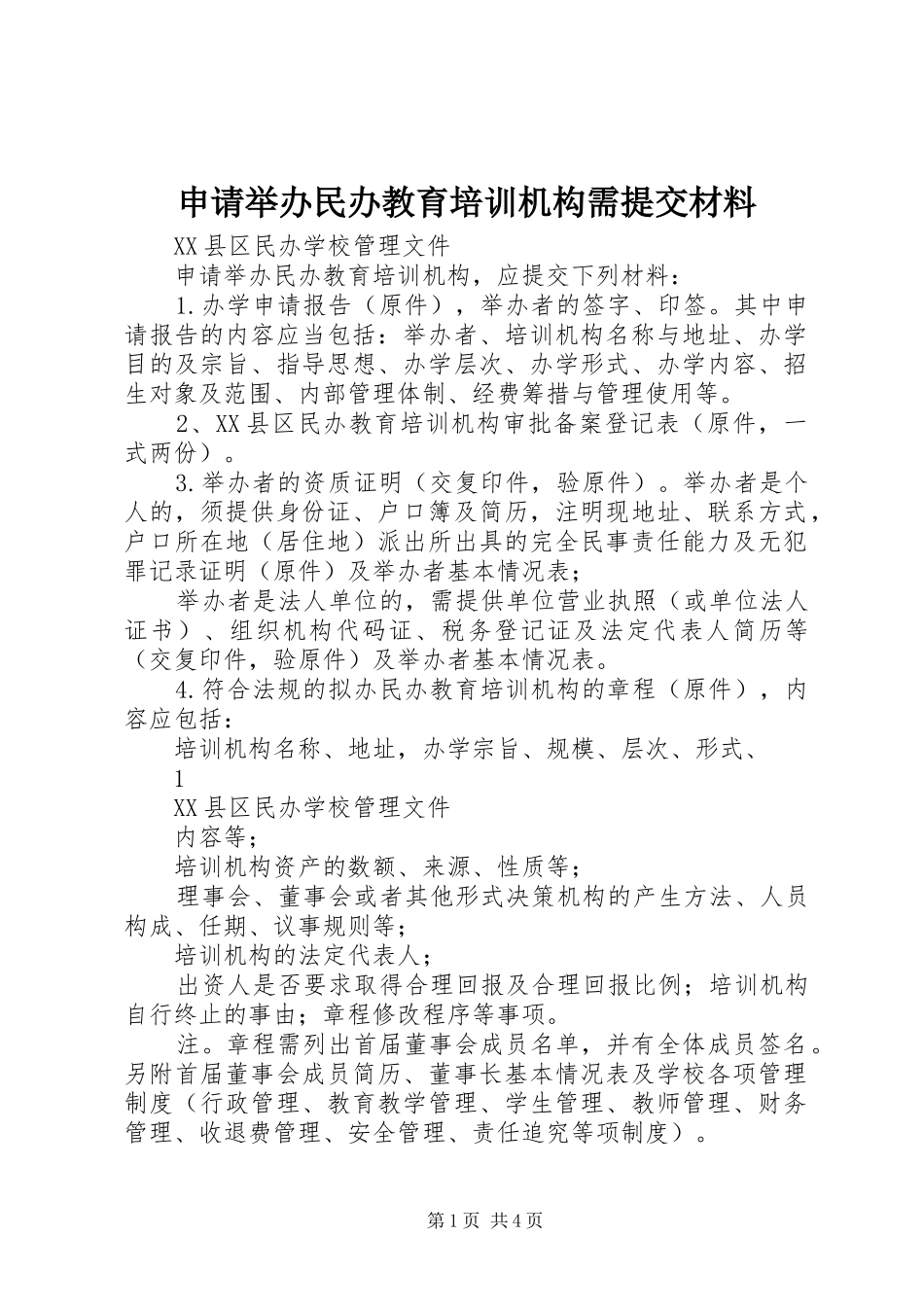 申请举办民办教育培训机构需提交材料

XX县区民办学校管理文件

申请举办民办教育培训机构，应提交下列材料：

1.办学申请报告（原件），举办者的签字、印签。其中申请报告的内容应当包括：举办者、培训机构名称与地址、办学目的及宗旨、指导思想、办学层次、办学形式、办学内容、招生对象及范围、内部管理体制、经费筹措与管理使用等。

2、XX县区民办教育培训机构审批备案登记表（原件，一式两份）。

3.举办者的资质证明（交复印件，验原件）。举办者是个人的，须提供身份证、户口簿及简历，注明现地址、联系方式，户口所在地（居住地）派出所出具的完全民事责任能力及无犯罪记录证明（原件）及举办者基本情况表；

举办者是法人单位的，需提供单位营业执照（或单位法人证书）、组织机构代码证、税务登记证及法定代表人简历等（交复印件，验原件）及举办者基本情况表。

4.符合法规的拟办民办教育培训机构的章程（原件），内容应包括：

培训机构名称、地址，办学宗旨、规模、层次、形式、

1

XX县区民办学校管理文件

内容等；

培训机构资产的数额、来源、性质等；

理事会、董事会或者其他形式决策机构的产生方法、人员构成、任期、议事规则等；

培训机构的法定代表人；

出资人是否要求取得合理回报及合理回报比例；培训机构自行终止的事由；章程修改程序等事项。

注。章程需列出首届董事会成员名单，并有全体成员签名。另附首届董事会成员简历、董事长基本情况表及学校各项管理制度（行政管理、教育教学管理、学生管理、教师管理、财务管理、收退费管理、安全管理、责任追究等项制度）。

第1页 共4页